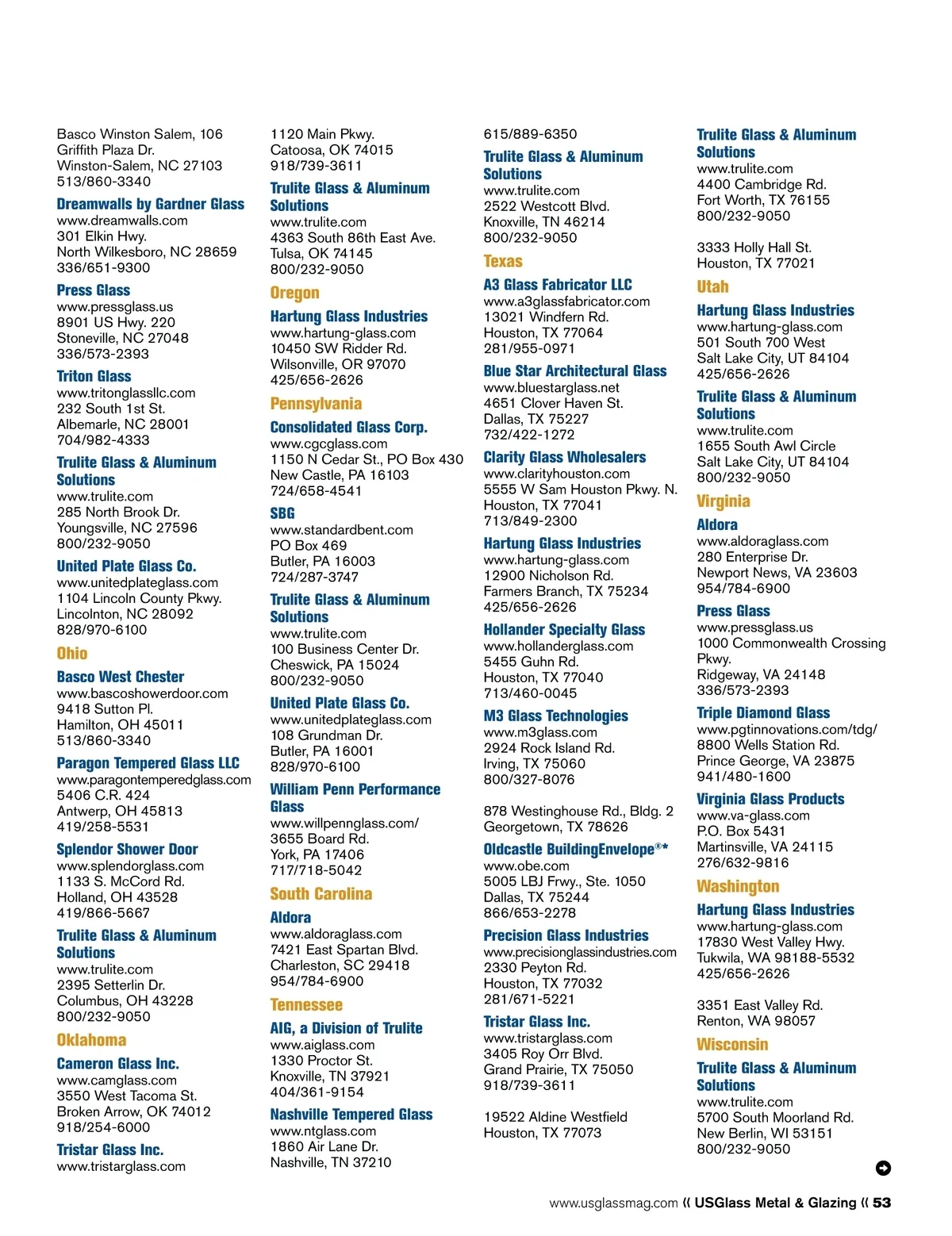 Basco Winston Salem, 106 Griffith Plaza Dr.
Winston-Salem, NC 27103
513/860-3340

Dreamwalls by Gardner Glass
www.dreamwalls.com
301 Elkin Hwy.
North Wilkesboro, NC 28659
336/651-9300

Press Glass
www.pressglass.us
8901 US Hwy. 220
Stoneville, NC 27048
336/573-2393

Triton Glass
www.tritonglassllc.com
232 South 1st St.
Albemarle, NC 28001
704/982-4333

Trulite Glass & Aluminum Solutions
www.trulite.com
285 North Brook Dr.
Youngsville, NC 27596
800/232-9050

United Plate Glass Co.
www.unitedplateglass.com
1104 Lincoln County Pkwy.
Lincolnton, NC 28092
828/970-6100

Ohio

Basco West Chester
www.bascoshowerdoor.com
9418 Sutton Pl.
Hamilton, OH 45011
513/860-3340

Paragon Tempered Glass LLC
www.paragontemperedglass.com
5406 C.R. 424
Antwerp, OH 45813
419/258-5531

Splendor Shower Door
www.splendorglass.com
1133 S. McCord Rd.
Holland, OH 43528
419/866-5667

Trulite Glass & Aluminum Solutions
www.trulite.com
2395 Setterlin Dr.
Columbus, OH 43228
800/232-9050

Oklahoma

Cameron Glass Inc.
www.camglass.com
3550 West Tacoma St.
Broken Arrow, OK 74012
918/254-6000

Tristar Glass Inc.
www.tristarglass.com
1120 Main Pkwy.
Catoosa, OK 74015
918/739-3611

Trulite Glass & Aluminum Solutions
www.trulite.com
4363 South 86th East Ave.
Tulsa, OK 74145
800/232-9050

Oregon

Hartung Glass Industries
www.hartung-glass.com
10450 SW Ridder Rd.
Wilsonville, OR 97070
425/656-2626

Pennsylvania

Consolidated Glass Corp.
www.cgcglass.com
1150 N Cedar St., PO Box 430
New Castle, PA 16103
724/658-4541

SBG
www.standardbent.com
PO Box 469
Butler, PA 16003
724/287-3747

Trulite Glass & Aluminum Solutions
www.trulite.com
100 Business Center Dr.
Cheswick, PA 15024
800/232-9050

United Plate Glass Co.
www.unitedplateglass.com
108 Grundman Dr.
Butler, PA 16001
828/970-6100

William Penn Performance Glass
www.willpennglass.com/
3655 Board Rd.
York, PA 17406
717/718-5042

South Carolina

Aldora
www.aldoraglass.com
7421 East Spartan Blvd.
Charleston, SC 29418
954/784-6900

Tennessee

AIG, a Division of Trulite
www.aiglass.com
1330 Proctor St.
Knoxville, TN 37921
404/361-9154

Nashville Tempered Glass
www.ntglass.com
1860 Air Lane Dr.
Nashville, TN 37210
615/889-6350

Trulite Glass & Aluminum Solutions
www.trulite.com
2522 Westcott Blvd.
Knoxville, TN 46214
800/232-9050

Texas

A3 Glass Fabricator LLC
www.a3glassfabricator.com
13021 Windfern Rd.
Houston, TX 77064
281/955-0971

Blue Star Architectural Glass
www.bluestarglass.net
4651 Clover Haven St.
Dallas, TX 75227
732/422-1272

Clarity Glass Wholesalers
www.clarityhouston.com
5555 W Sam Houston Pkwy. N.
Houston, TX 77041
713/849-2300

Hartung Glass Industries
www.hartung-glass.com
12900 Nicholson Rd.
Farmers Branch, TX 75234
425/656-2626

Hollander Specialty Glass
www.hollanderglass.com
5455 Guhn Rd.
Houston, TX 77040
713/460-0045

M3 Glass Technologies
www.m3glass.com
2924 Rock Island Rd.
Irving, TX 75060
800/327-8076

878 Westinghouse Rd., Bldg. 2
Georgetown, TX 78626

Oldcastle BuildingEnvelope®*
www.obe.com
5005 LBJ Frwy., Ste. 1050
Dallas, TX 75244
866/653-2278

Precision Glass Industries
www.precisionglassindustries.com
2330 Peyton Rd.
Houston, TX 77032
281/671-5221

Tristar Glass Inc.
www.tristarglass.com
3405 Roy Orr Blvd.
Grand Prairie, TX 75050
918/739-3611

19522 Aldine Westfield
Houston, TX 77073

Trulite Glass & Aluminum Solutions
www.trulite.com
4400 Cambridge Rd.
Fort Worth, TX 76155
800/232-9050

3333 Holly Hall St.
Houston, TX 77021

Utah

Hartung Glass Industries
www.hartung-glass.com
501 South 700 West
Salt Lake City, UT 84104
425/656-2626

Trulite Glass & Aluminum Solutions
www.trulite.com
1655 South Awl Circle
Salt Lake City, UT 84104
800/232-9050

Virginia

Aldora
www.aldoraglass.com
280 Enterprise Dr.
Newport News, VA 23603
954/784-6900

Press Glass
www.pressglass.us
1000 Commonwealth Crossing Pkwy.
Ridgeway, VA 24148
336/573-2393

Triple Diamond Glass
www.pgtinnovations.com/tdg/
8800 Wells Station Rd.
Prince George, VA 23875
941/480-1600

Virginia Glass Products
www.va-glass.com
P.O. Box 5431
Martinsville, VA 24115
276/632-9816

Washington

Hartung Glass Industries
www.hartung-glass.com
17830 West Valley Hwy.
Tukwila, WA 98188-5532
425/656-2626

3351 East Valley Rd.
Renton, WA 98057

Wisconsin

Trulite Glass & Aluminum Solutions
www.trulite.com
5700 South Moorland Rd.
New Berlin, WI 53151
800/232-9050

www.usglassmag.com « USGlass Metal & Glazing « 53